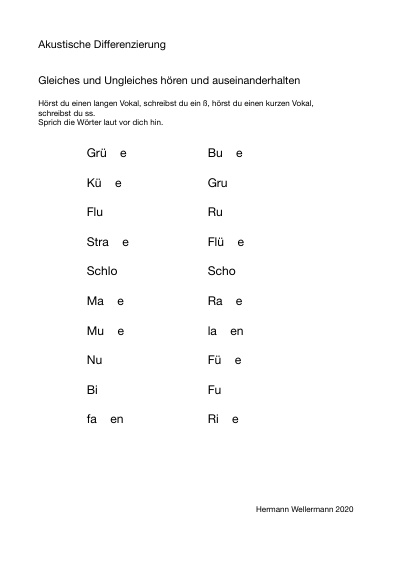 Akustische Differenzierung

Gleiches und Ungleiches hören und auseinanderhalten

Hörst du einen langen Vokal, schreibst du ein ß, hörst du einen kurzen Vokal, schreibst du ss.
Sprich die Wörter laut vor dich hin.

Grü e
Kü e
Flu
Stra e
Schlo
Ma e
Mu e
Nu
Bi
fa en

Bu e
Gru
Ru
Flü e
Scho
Ra e
la en
Fü e
Fu
Ri e

Hermann Wellermann 2020